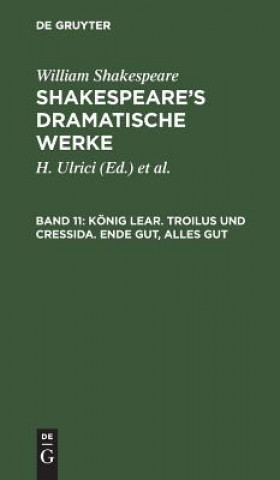 DE GRUYTER

William Shakespeare

SHAKESPEARE'S DRAMATISCHE WERKE

H. Ulrici (Ed.) et al.

BAND 11: KÖNIG LEAR. TROILUS UND CRESSIDA. ENDE GUT, ALLES GUT

DE
G